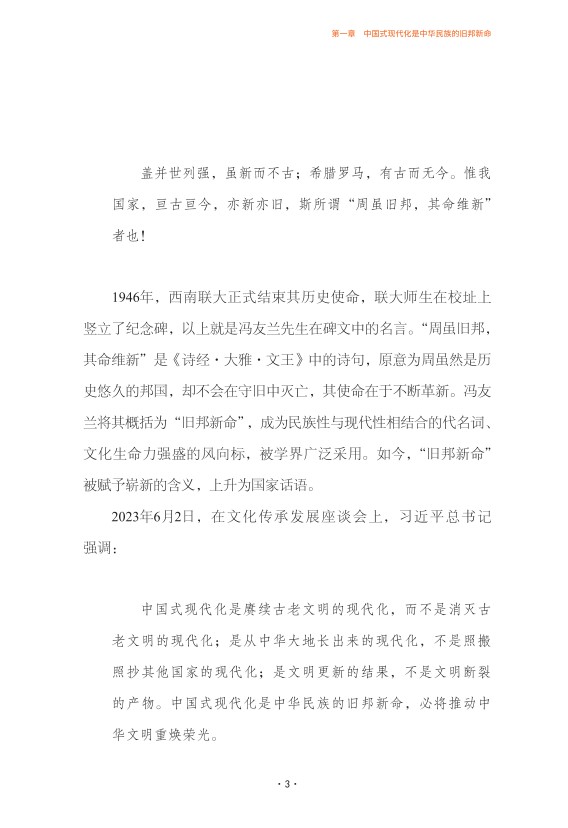 第一章　中国式现代化是中华民族的旧邦新命

盖并世列强，虽新而不古；希腊罗马，有古而无今。惟我国家，亘古亘今，亦新亦旧，斯所谓“周虽旧邦，其命维新”者也！

1946年，西南联大正式结束其历史使命，联大师生在校址上竖立了纪念碑，以上就是冯友兰先生在碑文中的名言。“周虽旧邦，其命维新”是《诗经·大雅·文王》中的诗句，原意为周虽然是历史悠久的邦国，却不会在守旧中灭亡，其使命在于不断革新。冯友兰将其概括为“旧邦新命”，成为民族性与现代性相结合的代名词、文化生命力强盛的风向标，被学界广泛采用。如今，“旧邦新命”被赋予崭新的含义，上升为国家话语。

2023年6月2日，在文化传承发展座谈会上，习近平总书记强调：

中国式现代化是赓续古老文明的现代化，而不是消灭古老文明的现代化；是从中华大地长出来的现代化，不是照搬照抄其他国家的现代化；是文明更新的结果，不是文明断裂的产物。中国式现代化是中华民族的旧邦新命，必将推动中华文明重焕荣光。

· 3 ·